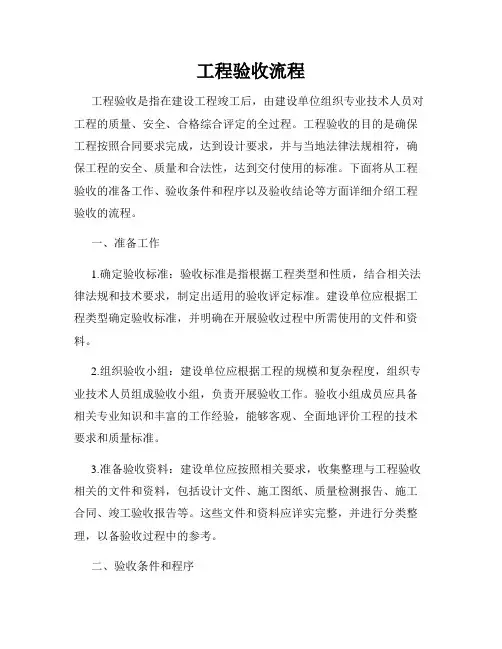 工程验收流程

工程验收是指在建设工程竣工后，由建设单位组织专业技术人员对工程的质量、安全、合格综合评定的全过程。工程验收的目的是确保工程按照合同要求完成，达到设计要求，并与当地法律法规相符，确保工程的安全、质量和合法性，达到交付使用的标准。下面将从工程验收的准备工作、验收条件和程序以及验收结论等方面详细介绍工程验收的流程。

一、准备工作

1.确定验收标准：验收标准是指根据工程类型和性质，结合相关法律法规和技术要求，制定出适用的验收评定标准。建设单位应根据工程类型确定验收标准，并明确在开展验收过程中所需使用的文件和资料。

2.组织验收小组：建设单位应根据工程的规模和复杂程度，组织专业技术人员组成验收小组，负责开展验收工作。验收小组成员应具备相关专业知识和丰富的工作经验，能够客观、全面地评价工程的技术要求和质量标准。

3.准备验收资料：建设单位应按照相关要求，收集整理与工程验收相关的文件和资料，包括设计文件、施工图纸、质量检测报告、施工合同、竣工验收报告等。这些文件和资料应详实完整，并进行分类整理，以备验收过程中的参考。

二、验收条件和程序